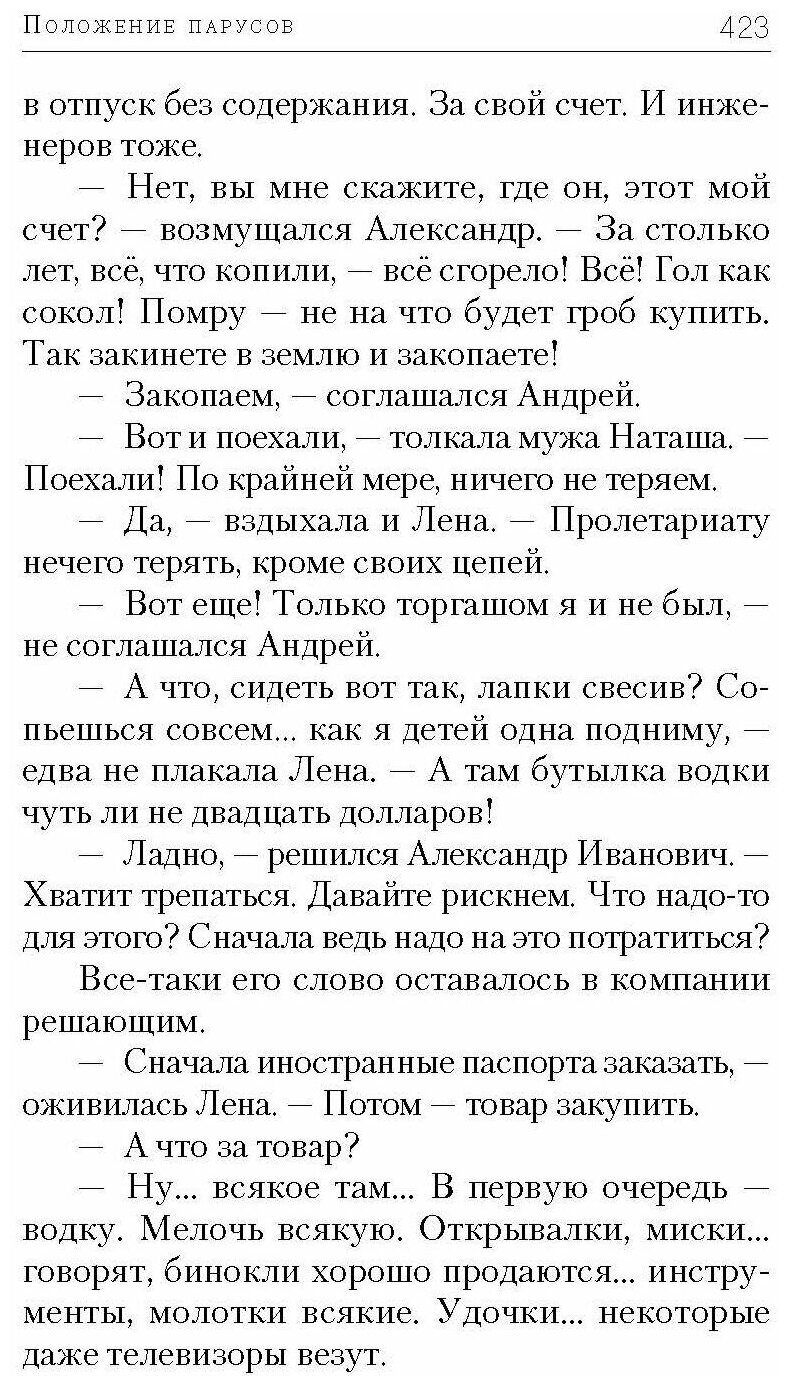 Положение парусов 423

в отпуск без содержания. За свой счет. И инженеров тоже.

— Нет, вы мне скажите, где он, этот мой счет? — возмущался Александр. — За столько лет, всё, что копили, — всё сгорело! Всё! Гол как сокол! Помру — не на что будет гроб купить. Так закинете в землю и закопаете!

— Закопаем, — соглашался Андрей.

— Вот и поехали, — толкала мужа Наташа. — Поехали! По крайней мере, ничего не теряем.

— Да, — вздыхала и Лена. — Пролетариату нечего терять, кроме своих цепей.

— Вот еще! Только торгашом я и не был, — не соглашался Андрей.

— А что, сидеть вот так, лапки свесив? Сопьешься совсем... как я детей одна подниму, — едва не плакала Лена. — А там бутылка водки чуть ли не двадцать долларов!

— Ладно, — решился Александр Иванович. — Хватит трепаться. Давайте рискнем. Что надо-то для этого? Сначала ведь надо на это потратиться?

Все-таки его слово оставалось в компании решающим.

— Сначала иностранные паспорта заказать, — оживилась Лена. — Потом — товар закупить.

— А что за товар?

— Ну... всякое там... В первую очередь — водку. Мелочь всякую. Открывалки, миски... говорят, бинокли хорошо продаются... инструменты, молотки всякие. Удочки... некоторые даже телевизоры везут.